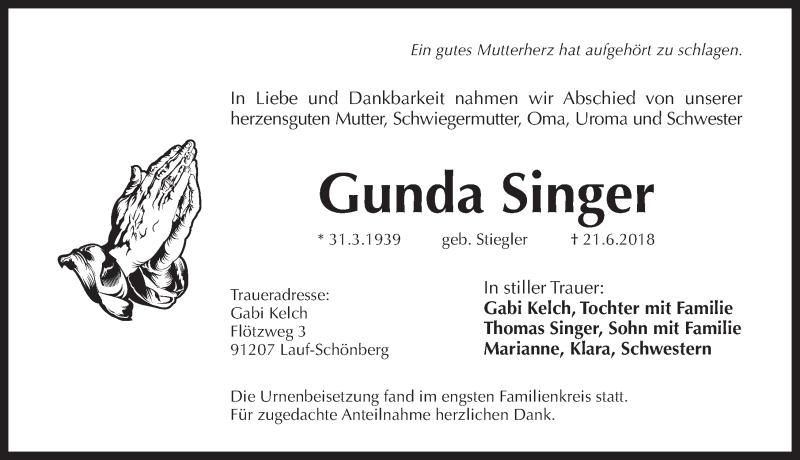 Ein gutes Mutterherz hat aufgehört zu schlagen.

In Liebe und Dankbarkeit nahmen wir Abschied von unserer herzensguten Mutter, Schwiegermutter, Oma, Uroma und Schwester

Gunda Singer

* 31.3.1939 geb. Stiegler † 21.6.2018

Traueradresse:
Gabi Kelch
Flötzweg 3
91207 Lauf-Schönberg

In stiller Trauer:
Gabi Kelch, Tochter mit Familie
Thomas Singer, Sohn mit Familie
Marianne, Klara, Schwestern

Die Urnenbeisetzung fand im engsten Familienkreis statt.
Für zugedachte Anteilnahme herzlichen Dank.